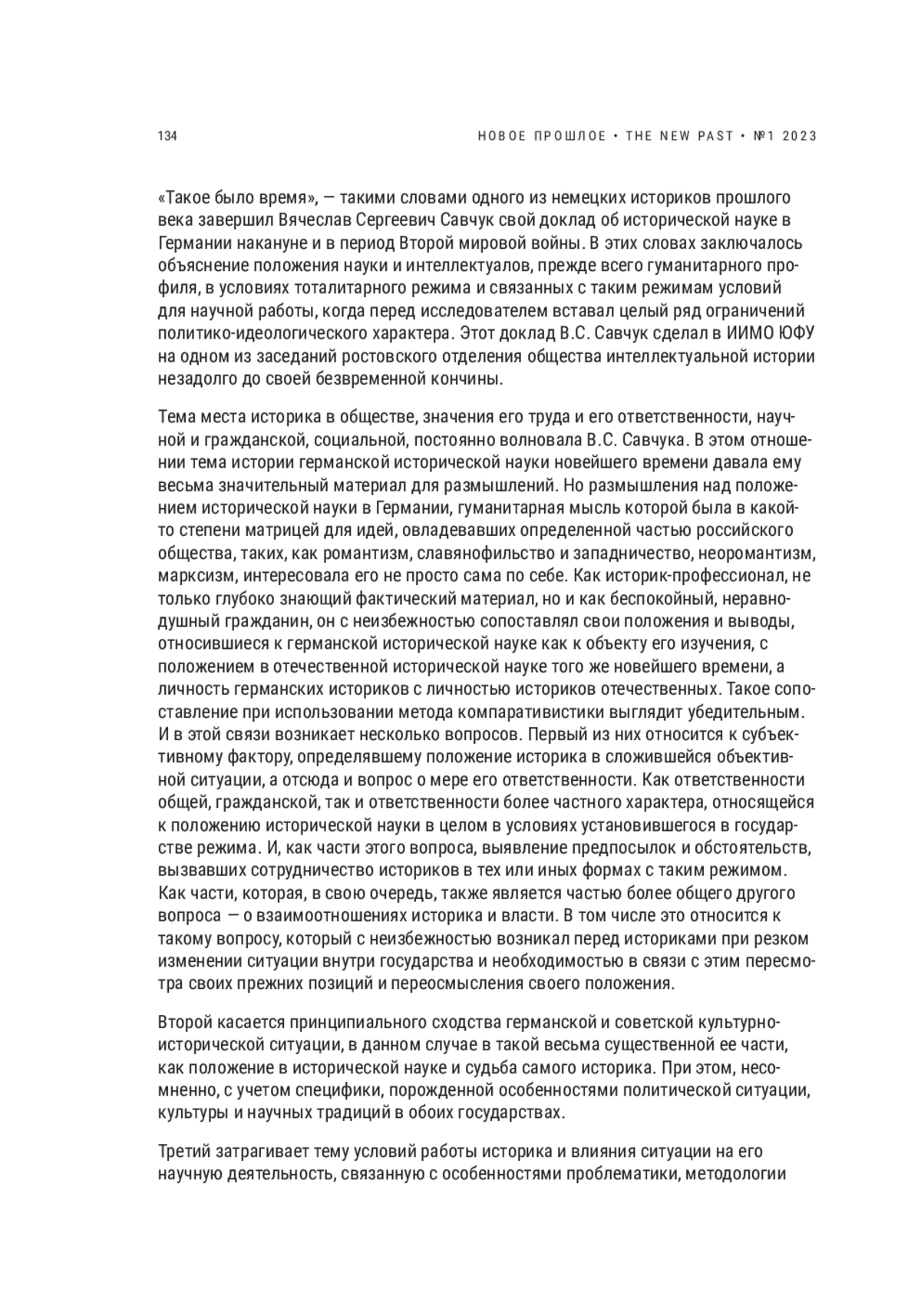 134 НОВОЕ ПРОШЛОЕ • THE NEW PAST • №1 2023

«Такое было время», — такими словами одного из немецких историков прошлого века завершил Вячеслав Сергеевич Савчук свой доклад об исторической науке в Германии накануне и в период Второй мировой войны. В этих словах заключалось объяснение положения науки и интеллектуалов, прежде всего гуманитарного профиля, в условиях тоталитарного режима и связанных с таким режимам условий для научной работы, когда перед исследователем вставал целый ряд ограничений политико-идеологического характера. Этот доклад В.С. Савчук сделал в ИИМО ЮФУ на одном из заседаний ростовского отделения общества интеллектуальной истории незадолго до своей безвременной кончины.

Тема места историка в обществе, значения его труда и его ответственности, научной и гражданской, социальной, постоянно волновала В.С. Савчука. В этом отношении тема истории германской исторической науки новейшего времени давала ему весьма значительный материал для размышлений. Но размышления над положением исторической науки в Германии, гуманитарная мысль которой была в какой-то степени матрицей для идей, овладевавших определенной частью российского общества, таких, как романтизм, славянофильство и западничество, неоромантизм, марксизм, интересовала его не просто сама по себе. Как историк-профессионал, не только глубоко знающий фактический материал, но и как беспокойный, неравнодушный гражданин, он с неизбежностью сопоставлял свои положения и выводы, относившиеся к германской исторической науке как к объекту его изучения, с положением в отечественной исторической науке того же новейшего времени, а личность германских историков с личностью историков отечественных. Такое сопоставление при использовании метода компаративистики выглядит убедительным. И в этой связи возникает несколько вопросов. Первый из них относится к субъективному фактору, определявшему положение историка в сложившейся объективной ситуации, а отсюда и вопрос о мере его ответственности. Как ответственности общей, гражданской, так и ответственности более частного характера, относящейся к положению исторической науки в целом в условиях установившегося в государстве режима. И, как части этого вопроса, выявление предпосылок и обстоятельств, вызвавших сотрудничество историков в тех или иных формах с таким режимом. Как части, которая, в свою очередь, также является частью более общего другого вопроса — о взаимоотношениях историка и власти. В том числе это относится к такому вопросу, который с неизбежностью возникал перед историками при резком изменении ситуации внутри государства и необходимостью в связи с этим пересмотра своих прежних позиций и переосмысления своего положения.

Второй касается принципиального сходства германской и советской культурно-исторической ситуации, в данном случае в такой весьма существенной ее части, как положение в исторической науке и судьба самого историка. При этом, несомненно, с учетом специфики, порожденной особенностями политической ситуации, культуры и научных традиций в обоих государствах.

Третий затрагивает тему условий работы историка и влияния ситуации на его научную деятельность, связанную с особенностями проблематики, методологии